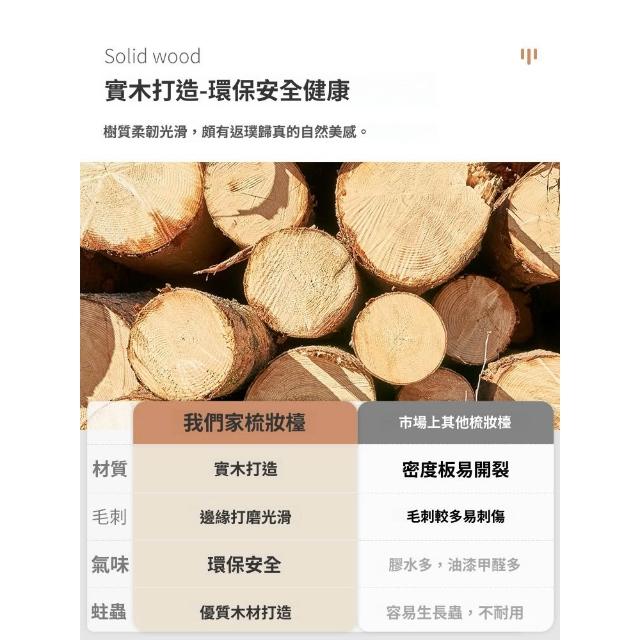 Solid wood

實木打造-環保安全健康

樹質柔韌光滑，頗有返璞歸真的自然美感。

|  | 我們家梳妝檯 | 市場上其他梳妝檯 |
|---|---|---|
| 材質 | 實木打造 | 密度板易開裂 |
| 毛刺 | 邊緣打磨光滑 | 毛刺較多易刺傷 |
| 氣味 | 環保安全 | 膠水多，油漆甲醛多 |
| 蛀蟲 | 優質木材打造 | 容易生長蟲，不耐用 |